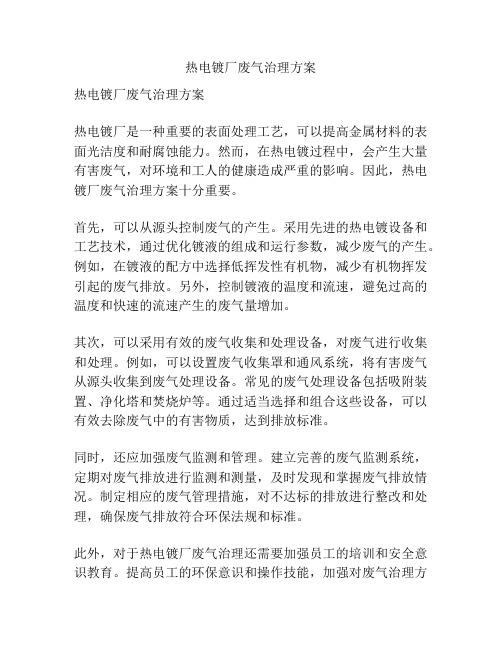 热电镀厂废气治理方案

热电镀厂废气治理方案

热电镀厂是一种重要的表面处理工艺，可以提高金属材料的表面光洁度和耐腐蚀能力。然而，在热电镀过程中，会产生大量有害废气，对环境和工人的健康造成严重的影响。因此，热电镀厂废气治理方案十分重要。

首先，可以从源头控制废气的产生。采用先进的热电镀设备和工艺技术，通过优化镀液的组成和运行参数，减少废气的产生。例如，在镀液的配方中选择低挥发性有机物，减少有机物挥发引起的废气排放。另外，控制镀液的温度和流速，避免过高的温度和快速的流速产生的废气量增加。

其次，可以采用有效的废气收集和处理设备，对废气进行收集和处理。例如，可以设置废气收集罩和通风系统，将有害废气从源头收集到废气处理设备。常见的废气处理设备包括吸附装置、净化塔和焚烧炉等。通过适当选择和组合这些设备，可以有效去除废气中的有害物质，达到排放标准。

同时，还应加强废气监测和管理。建立完善的废气监测系统，定期对废气排放进行监测和测量，及时发现和掌握废气排放情况。制定相应的废气管理措施，对不达标的排放进行整改和处理，确保废气排放符合环保法规和标准。

此外，对于热电镀厂废气治理还需要加强员工的培训和安全意识教育。提高员工的环保意识和操作技能，加强对废气治理方